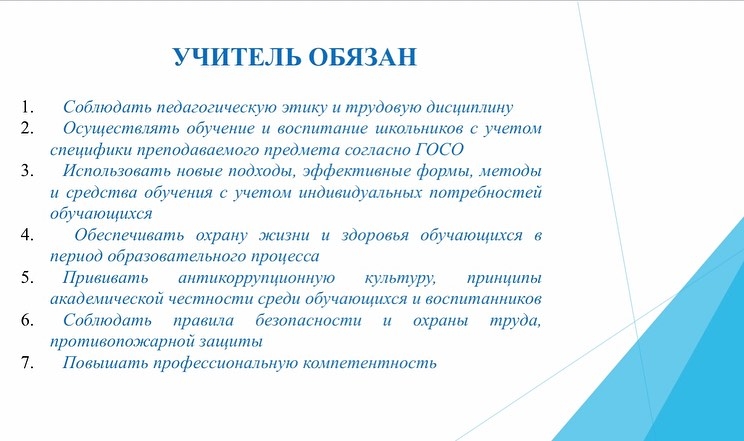 УЧИТЕЛЬ ОБЯЗАН

1. Соблюдать педагогическую этику и трудовую дисциплину
2. Осуществлять обучение и воспитание школьников с учетом специфики преподаваемого предмета согласно ГОСО
3. Использовать новые подходы, эффективные формы, методы и средства обучения с учетом индивидуальных потребностей обучающихся
4. Обеспечивать охрану жизни и здоровья обучающихся в период образовательного процесса
5. Прививать антикоррупционную культуру, принципы академической честности среди обучающихся и воспитанников
6. Соблюдать правила безопасности и охраны труда, противопожарной защиты
7. Повышать профессиональную компетентность